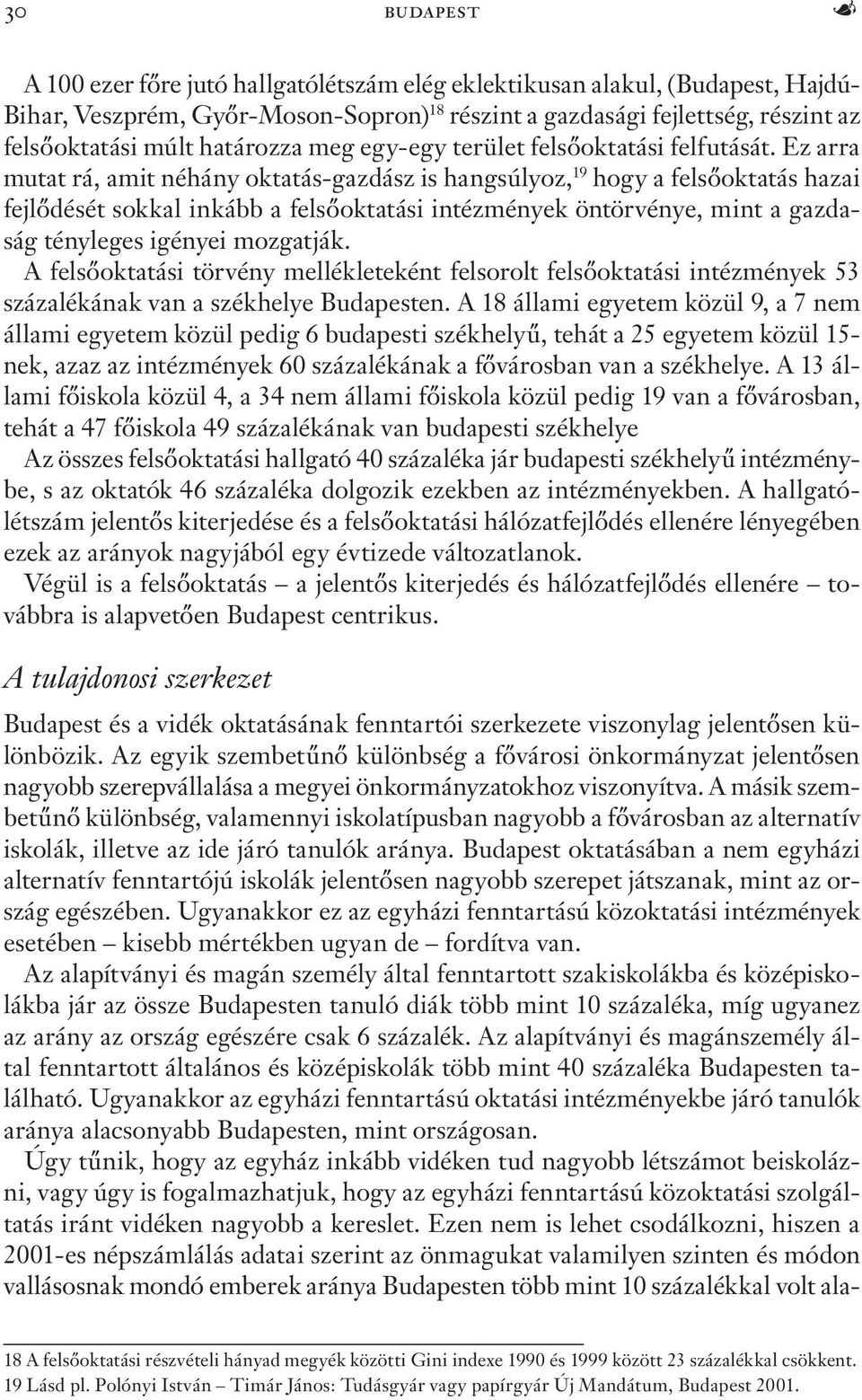 30 BUDAPEST

A 100 ezer főre jutó hallgatólétszám elég eklektikusan alakul, (Budapest, Hajdú-Bihar, Veszprém, Győr-Moson-Sopron)$^{18}$ részint a gazdasági fejlettség, részint az felsőoktatási múlt határozza meg egy-egy terület felsőoktatási felfutását. Ez arra mutat rá, amit néhány oktatás-gazdász is hangsúlyoz,$^{19}$ hogy a felsőoktatás hazai fejlődését sokkal inkább a felsőoktatási intézmények öntörvénye, mint a gazdaság tényleges igényei mozgatják.

A felsőoktatási törvény mellékleteként felsorolt felsőoktatási intézmények 53 százalékának van a székhelye Budapesten. A 18 állami egyetem közül 9, a 7 nem állami egyetem közül pedig 6 budapesti székhelyű, tehát a 25 egyetem közül 15-nek, azaz az intézmények 60 százalékának a fővárosban van a székhelye. A 13 állami főiskola közül 4, a 34 nem állami főiskola közül pedig 19 van a fővárosban, tehát a 47 főiskola 49 százalékának van budapesti székhelye

Az összes felsőoktatási hallgató 40 százaléka jár budapesti székhelyű intézménybe, s az oktatók 46 százaléka dolgozik ezekben az intézményekben. A hallgatólétszám jelentős kiterjedése és a felsőoktatási hálózatfejlődés ellenére lényegében ezek az arányok nagyjából egy évtizede változatlanok.

Végül is a felsőoktatás – a jelentős kiterjedés és hálózatfejlődés ellenére – továbbra is alapvetően Budapest centrikus.

A tulajdonosi szerkezet

Budapest és a vidék oktatásának fenntartói szerkezete viszonylag jelentősen különbözik. Az egyik szembetűnő különbség a fővárosi önkormányzat jelentősen nagyobb szerepvállalása a megyei önkormányzatokhoz viszonyítva. A másik szembetűnő különbség, valamennyi iskolatípusban nagyobb a fővárosban az alternatív iskolák, illetve az ide járó tanulók aránya. Budapest oktatásában a nem egyházi alternatív fenntartójú iskolák jelentősen nagyobb szerepet játszanak, mint az ország egészében. Ugyanakkor ez az egyházi fenntartású közoktatási intézmények esetében – kisebb mértékben ugyan de – fordítva van.

Az alapítványi és magán személy által fenntartott szakiskolákba és középiskolákba jár az össze Budapesten tanuló diák több mint 10 százaléka, míg ugyanez az arány az ország egészére csak 6 százalék. Az alapítványi és magánszemély által fenntartott általános és középiskolák több mint 40 százaléka Budapesten található. Ugyanakkor az egyházi fenntartású oktatási intézményekbe járó tanulók aránya alacsonyabb Budapesten, mint országosan.

Úgy tűnik, hogy az egyház inkább vidéken tud nagyobb létszámot beiskolázni, vagy úgy is fogalmazhatjuk, hogy az egyházi fenntartású közoktatási szolgáltatás iránt vidéken nagyobb a kereslet. Ezen nem is lehet csodálkozni, hiszen a 2001-es népszámlálás adatai szerint az önmagukat valamilyen szinten és módon vallásosnak mondó emberek aránya Budapesten több mint 10 százalékkal volt ala-

18 A felsőoktatási részvételi hányad megyék közötti Gini indexe 1990 és 1999 között 23 százalékkal csökkent.
19 Lásd pl. Polónyi István – Timár János: Tudásgyár vagy papírgyár Új Mandátum, Budapest 2001.